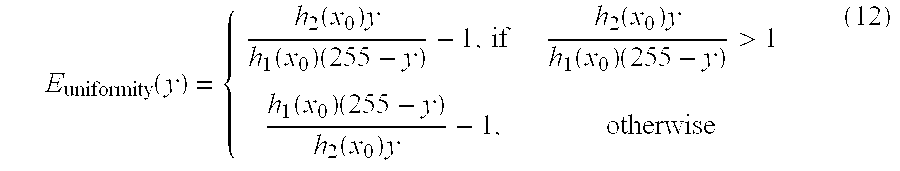 $$E_{\text{uniformity}}(y) = \begin{cases} \frac{h_2(x_0)y}{h_1(x_0)(255-y)} - 1, \text{ if } & \frac{h_2(x_0)y}{h_1(x_0)(255-y)} > 1 \\ \frac{h_1(x_0)(255-y)}{h_2(x_0)y} - 1, & \text{otherwise} \end{cases} \quad (12)$$